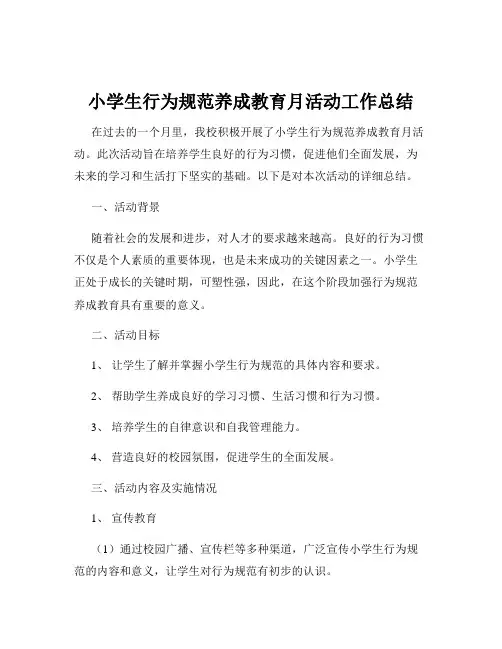 小学生行为规范养成教育月活动工作总结

在过去的一个月里，我校积极开展了小学生行为规范养成教育月活动。此次活动旨在培养学生良好的行为习惯，促进他们全面发展，为未来的学习和生活打下坚实的基础。以下是对本次活动的详细总结。

一、活动背景

随着社会的发展和进步，对人才的要求越来越高。良好的行为习惯不仅是个人素质的重要体现，也是未来成功的关键因素之一。小学生正处于成长的关键时期，可塑性强，因此，在这个阶段加强行为规范养成教育具有重要的意义。

二、活动目标

1、 让学生了解并掌握小学生行为规范的具体内容和要求。

2、 帮助学生养成良好的学习习惯、生活习惯和行为习惯。

3、 培养学生的自律意识和自我管理能力。

4、 营造良好的校园氛围，促进学生的全面发展。

三、活动内容及实施情况

1、 宣传教育

（1）通过校园广播、宣传栏等多种渠道，广泛宣传小学生行为规范的内容和意义，让学生对行为规范有初步的认识。